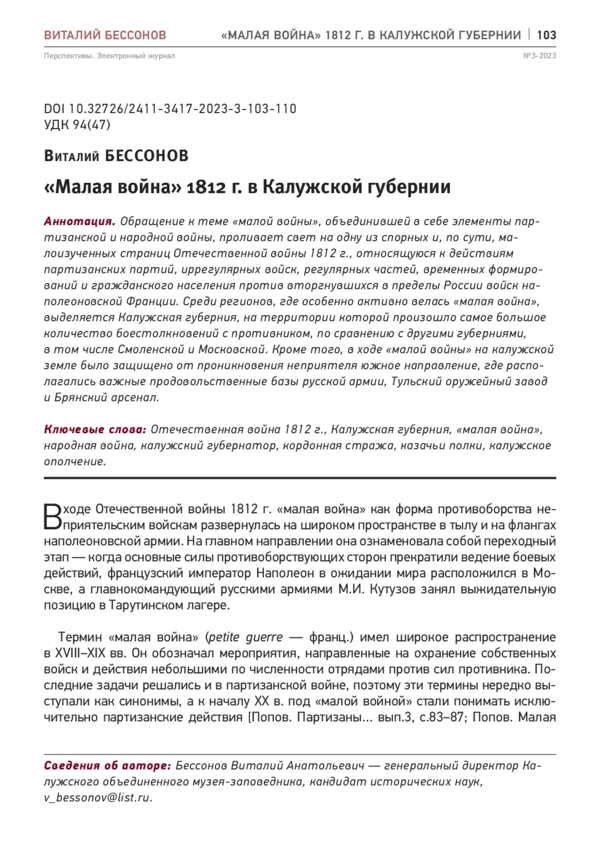 ВИТАЛИЙ БЕССОНОВ «МАЛАЯ ВОЙНА» 1812 Г. В КАЛУЖСКОЙ ГУБЕРНИИ | 103

Перспективы. Электронный журнал №3-2023

DOI 10.32726/2411-3417-2023-3-103-110
УДК 94(47)

Виталий БЕССОНОВ

«Малая война» 1812 г. в Калужской губернии

Аннотация. Обращение к теме «малой войны», объединившей в себе элементы партизанской и народной войны, проливает свет на одну из спорных и, по сути, малоизученных страниц Отечественной войны 1812 г., относящуюся к действиям партизанских партий, иррегулярных войск, регулярных частей, временных формирований и гражданского населения против вторгнувшихся в пределы России войск наполеоновской Франции. Среди регионов, где особенно активно велась «малая война», выделяется Калужская губерния, на территории которой произошло самое большое количество боестолкновений с противником, по сравнению с другими губерниями, в том числе Смоленской и Московской. Кроме того, в ходе «малой войны» на калужской земле было защищено от проникновения неприятеля южное направление, где располагались важные продовольственные базы русской армии, Тульский оружейный завод и Брянский арсенал.

Ключевые слова: Отечественная война 1812 г., Калужская губерния, «малая война», народная война, калужский губернатор, кордонная стража, казачьи полки, калужское ополчение.

В ходе Отечественной войны 1812 г. «малая война» как форма противоборства неприятельским войскам развернулась на широком пространстве в тылу и на флангах наполеоновской армии. На главном направлении она ознаменовала собой переходный этап — когда основные силы противоборствующих сторон прекратили ведение боевых действий, французский император Наполеон в ожидании мира расположился в Москве, а главнокомандующий русскими армиями М.И. Кутузов занял выжидательную позицию в Тарутинском лагере.

Термин «малая война» (petite guerre — франц.) имел широкое распространение в XVIII–XIX вв. Он обозначал мероприятия, направленные на охранение собственных войск и действия небольшими по численности отрядами против сил противника. Последние задачи решались и в партизанской войне, поэтому эти термины нередко выступали как синонимы, а к началу XX в. под «малой войной» стали понимать исключительно партизанские действия [Попов. Партизаны… вып.3, с.83–87; Попов. Малая

Сведения об авторе: Бессонов Виталий Анатольевич — генеральный директор Калужского объединенного музея-заповедника, кандидат исторических наук, v_bessonov@list.ru.